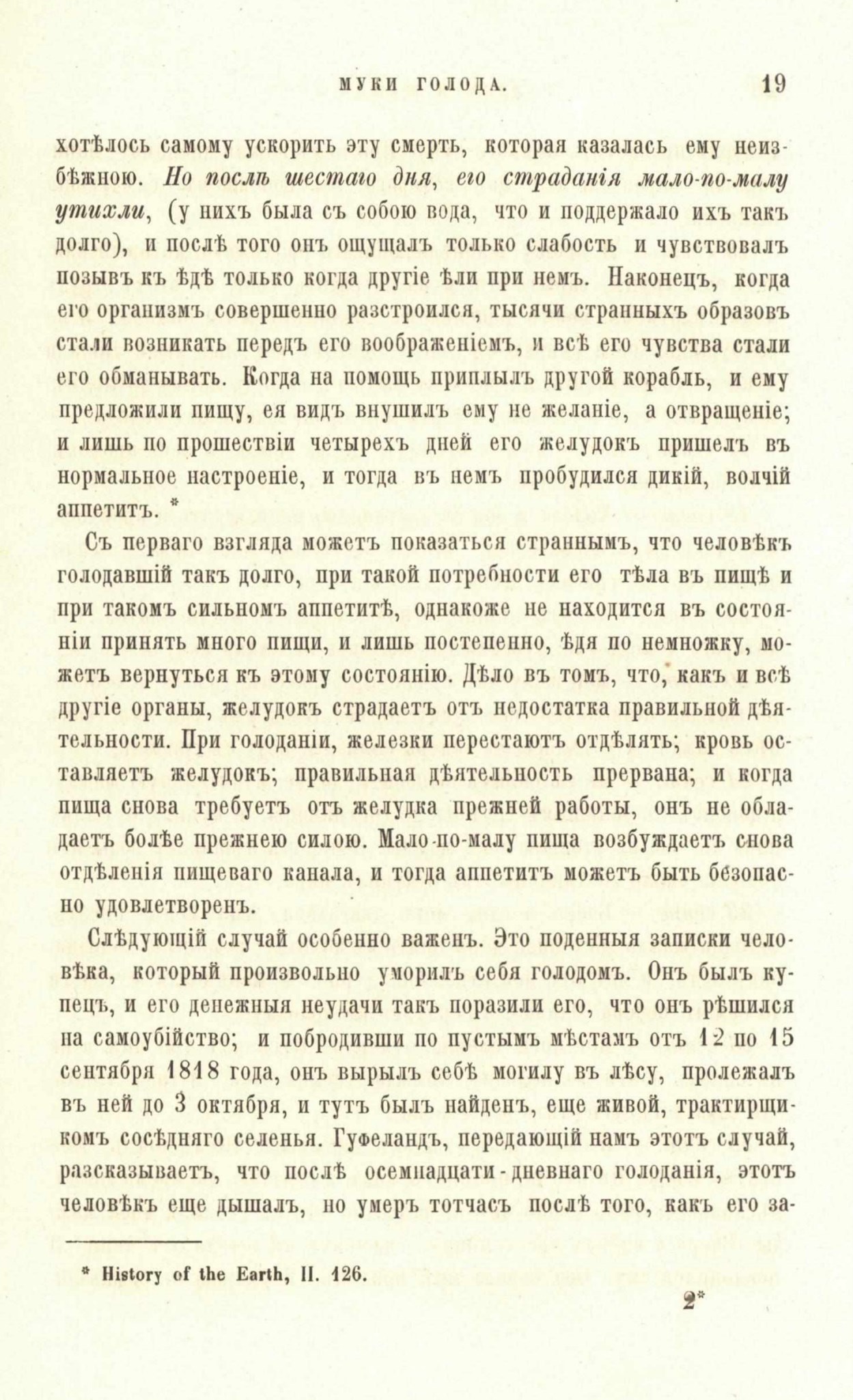 МУКИ ГОЛОДА. 19

хотѣлось самому ускорить эту смерть, которая казалась ему неизбѣжною. Но послѣ шестаго дня, его страданія мало-по-малу утихли, (у нихъ была съ собою вода, что и поддержало ихъ такъ долго), и послѣ того онъ ощущалъ только слабость и чувствовалъ позывъ къ ѣдѣ только когда другіе ѣли при немъ. Наконецъ, когда его организмъ совершенно разстроился, тысячи странныхъ образовъ стали возникать передъ его воображеніемъ, и всѣ его чувства стали его обманывать. Когда на помощь приплылъ другой корабль, и ему предложили пищу, ея видъ внушилъ ему не желаніе, а отвращеніе; и лишь по прошествіи четырехъ дней его желудокъ пришелъ въ нормальное настроеніе, и тогда въ немъ пробудился дикій, волчій аппетитъ. *

Съ перваго взгляда можетъ показаться страннымъ, что человѣкъ голодавшій такъ долго, при такой потребности его тѣла въ пищѣ и при такомъ сильномъ аппетитѣ, однакоже не находится въ состояніи принять много пищи, и лишь постепенно, ѣдя по немножку, можетъ вернуться къ этому состоянію. Дѣло въ томъ, что, какъ и всѣ другіе органы, желудокъ страдаетъ отъ недостатка правильной дѣятельности. При голоданіи, железки перестаютъ отдѣлять; кровь оставляетъ желудокъ; правильная дѣятельность прервана; и когда пища снова требуетъ отъ желудка прежней работы, онъ не обладаетъ болѣе прежнею силою. Мало-по-малу пища возбуждаетъ снова отдѣленія пищеваго канала, и тогда аппетитъ можетъ быть безопасно удовлетворенъ.

Слѣдующій случай особенно важенъ. Это поденныя записки человѣка, который произвольно уморилъ себя голодомъ. Онъ былъ купецъ, и его денежныя неудачи такъ поразили его, что онъ рѣшился на самоубійство; и побродивши по пустымъ мѣстамъ отъ 12 по 15 сентября 1818 года, онъ вырылъ себѣ могилу въ лѣсу, пролежалъ въ ней до 3 октября, и тутъ былъ найденъ, еще живой, трактирщикомъ сосѣдняго селенья. Гуфеландъ, передающій намъ этотъ случай, разсказываетъ, что послѣ осемнадцати-дневнаго голоданія, этотъ человѣкъ еще дышалъ, но умеръ тотчасъ послѣ того, какъ его за-

* History of the Earth, II. 126.

2*